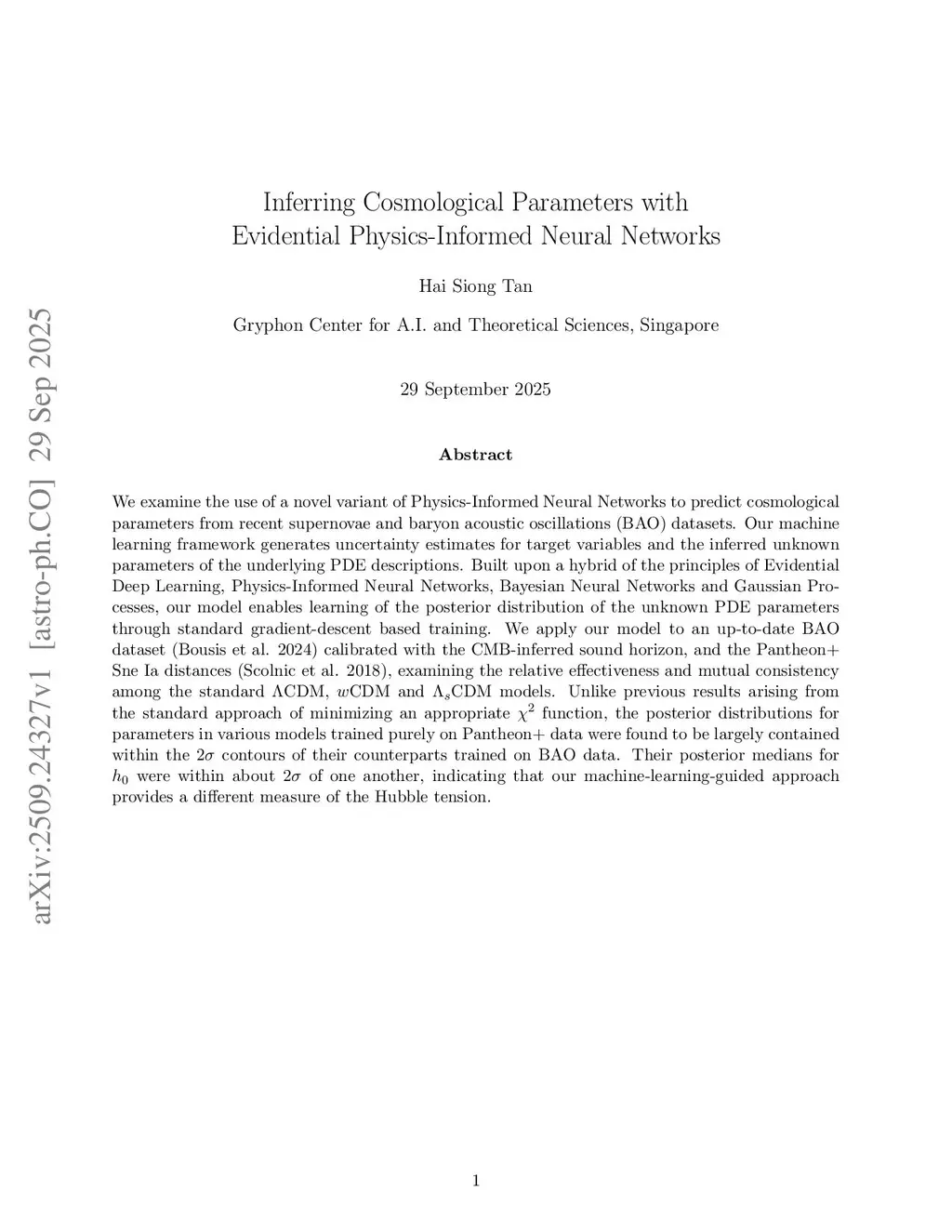 arXiv:2509.24327v1 [astro-ph.CO] 29 Sep 2025

Inferring Cosmological Parameters with Evidential Physics-Informed Neural Networks

Hai Siong Tan

Gryphon Center for A.I. and Theoretical Sciences, Singapore

29 September 2025

Abstract

We examine the use of a novel variant of Physics-Informed Neural Networks to predict cosmological parameters from recent supernovae and baryon acoustic oscillations (BAO) datasets. Our machine learning framework generates uncertainty estimates for target variables and the inferred unknown parameters of the underlying PDE descriptions. Built upon a hybrid of the principles of Evidential Deep Learning, Physics-Informed Neural Networks, Bayesian Neural Networks and Gaussian Processes, our model enables learning of the posterior distribution of the unknown PDE parameters through standard gradient-descent based training. We apply our model to an up-to-date BAO dataset (Bousis et al. 2024) calibrated with the CMB-inferred sound horizon, and the Pantheon+ Sne Ia distances (Scolnic et al. 2018), examining the relative effectiveness and mutual consistency among the standard $\Lambda$CDM, $w$CDM and $\Lambda_s$CDM models. Unlike previous results arising from the standard approach of minimizing an appropriate $\chi^2$ function, the posterior distributions for parameters in various models trained purely on Pantheon+ data were found to be largely contained within the $2\sigma$ contours of their counterparts trained on BAO data. Their posterior medians for $h_0$ were within about $2\sigma$ of one another, indicating that our machine-learning-guided approach provides a different measure of the Hubble tension.

1